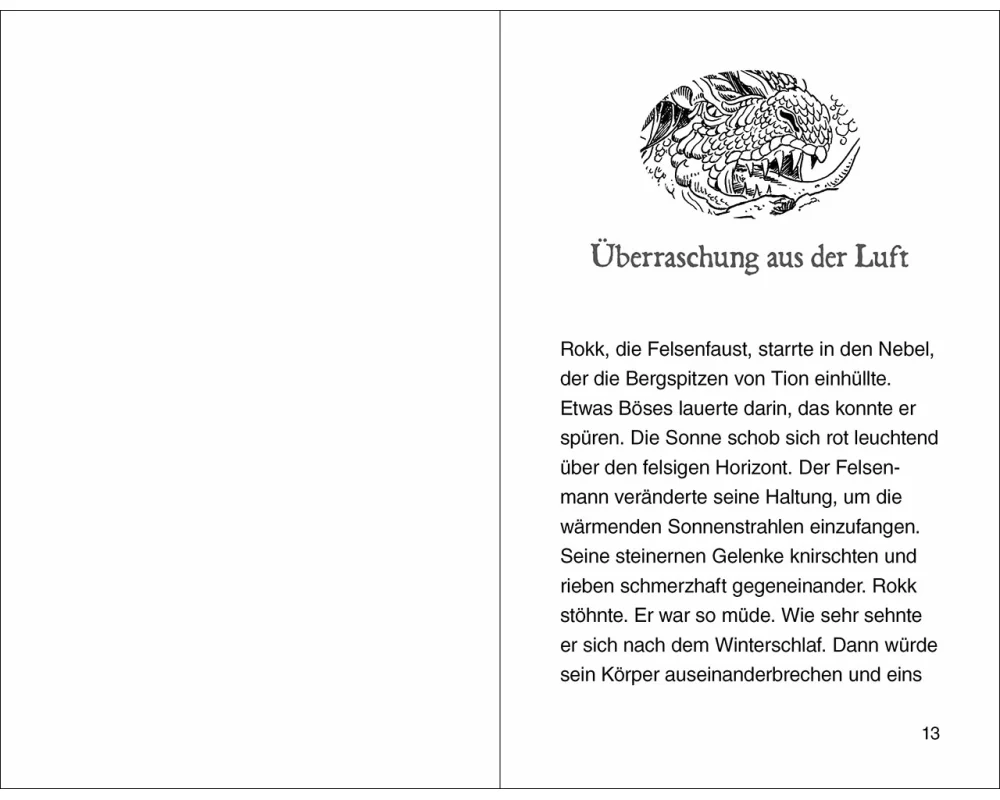 Überraschung aus der Luft

Rokk, die Felsenfaust, starrte in den Nebel, der die Bergspitzen von Tion einhüllte. Etwas Böses lauerte darin, das konnte er spüren. Die Sonne schob sich rot leuchtend über den felsigen Horizont. Der Felsenmann veränderte seine Haltung, um die wärmenden Sonnenstrahlen einzufangen. Seine steinernen Gelenke knirschten und rieben schmerzhaft gegeneinander. Rokk stöhnte. Er war so müde. Wie sehr sehnte er sich nach dem Winterschlaf. Dann würde sein Körper auseinanderbrechen und eins

13